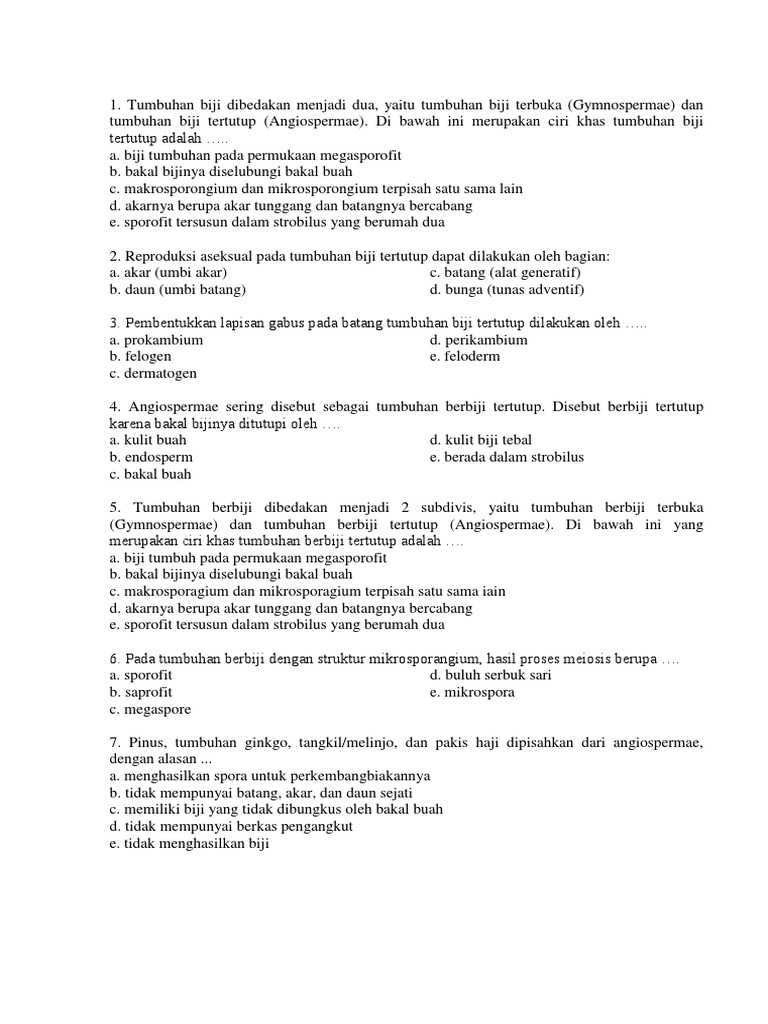 1. Tumbuhan biji dibedakan menjadi dua, yaitu tumbuhan biji terbuka (Gymnospermae) dan tumbuhan biji tertutup (Angiospermae). Di bawah ini merupakan ciri khas tumbuhan biji tertutup adalah .....
a. biji tumbuhan pada permukaan megasporofit
b. bakal bijinya diselubungi bakal buah
c. makrosporongium dan mikrosporongium terpisah satu sama lain
d. akarnya berupa akar tunggang dan batangnya bercabang
e. sporofit tersusun dalam strobilus yang berumah dua

2. Reproduksi aseksual pada tumbuhan biji tertutup dapat dilakukan oleh bagian:
a. akar (umbi akar)
b. daun (umbi batang)
c. batang (alat generatif)
d. bunga (tunas adventif)

3. Pembentukkan lapisan gabus pada batang tumbuhan biji tertutup dilakukan oleh .....
a. prokambium
b. felogen
c. dermatogen
d. perikambium
e. feloderm

4. Angiospermae sering disebut sebagai tumbuhan berbiji tertutup. Disebut berbiji tertutup karena bakal bijinya ditutupi oleh ....
a. kulit buah
b. endosperm
c. bakal buah
d. kulit biji tebal
e. berada dalam strobilus

5. Tumbuhan berbiji dibedakan menjadi 2 subdivis, yaitu tumbuhan berbiji terbuka (Gymnospermae) dan tumbuhan berbiji tertutup (Angiospermae). Di bawah ini yang merupakan ciri khas tumbuhan berbiji tertutup adalah ....
a. biji tumbuh pada permukaan megasporofit
b. bakal bijinya diselubungi bakal buah
c. makrosporagium dan mikrosporagium terpisah satu sama iain
d. akarnya berupa akar tunggang dan batangnya bercabang
e. sporofit tersusun dalam strobilus yang berumah dua

6. Pada tumbuhan berbiji dengan struktur mikrosporangium, hasil proses meiosis berupa ....
a. sporofit
b. saprofit
c. megaspore
d. buluh serbuk sari
e. mikrospora

7. Pinus, tumbuhan ginkgo, tangkil/melinjo, dan pakis haji dipisahkan dari angiospermae, dengan alasan ...
a. menghasilkan spora untuk perkembangbiakannya
b. tidak mempunyai batang, akar, dan daun sejati
c. memiliki biji yang tidak dibungkus oleh bakal buah
d. tidak mempunyai berkas pengangkut
e. tidak menghasilkan biji